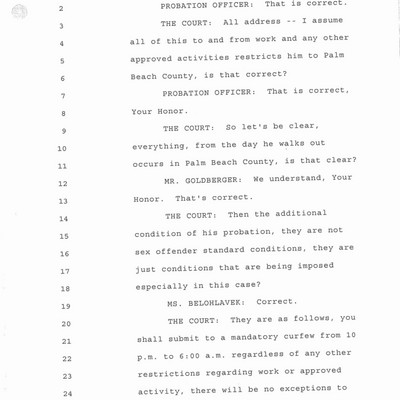 2 PROBATION OFFICER: That is correct.

3 THE COURT: All address -- I assume

4 all of this to and from work and any other

5 approved activities restricts him to Palm

6 Beach County, is that correct?

7 PROBATION OFFICER: That is correct,

8 Your Honor.

9 THE COURT: So let's be clear,

10 everything, from the day he walks out

11 occurs in Palm Beach County, is that clear?

12 MR. GOLDBERGER: We understand, Your

13 Honor. That's correct.

14 THE COURT: Then the additional

15 condition of his probation, they are not

16 sex offender standard conditions, they are

17 just conditions that are being imposed

18 especially in this case?

19 MS. BELOHLAVEK: Correct.

20 THE COURT: They are as follows, you

21 shall submit to a mandatory curfew from 10

22 p.m. to 6:00 a.m. regardless of any other

23 restrictions regarding work or approved

24 activity, there will be no exceptions to